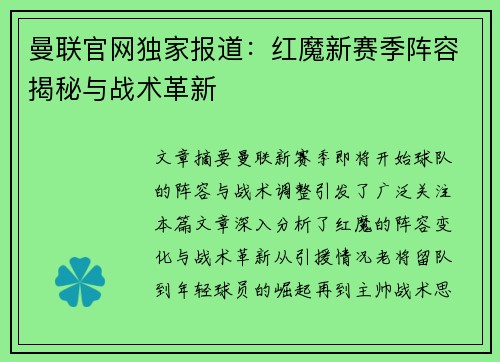 曼联官网独家报道：红魔新赛季阵容揭秘与战术革新

文章摘要曼联新赛季即将开始球队的阵容与战术调整引发了广泛关注本篇文章深入分析了红魔的阵容变化与战术革新从引援情况老将留队到年轻球员的崛起再到主帅战术思